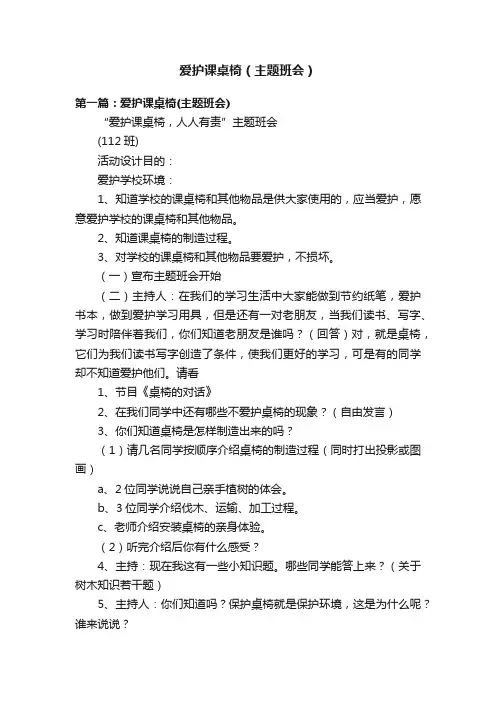 爱护课桌椅（主题班会）

第一篇：爱护课桌椅(主题班会)

“爱护课桌椅，人人有责”主题班会

(112 班)

活动设计目的：

爱护学校环境：

1、知道学校的课桌椅和其他物品是供大家使用的，应当爱护，愿意爱护学校的课桌椅和其他物品。

2、知道课桌椅的制造过程。

3、对学校的课桌椅和其他物品要爱护，不损坏。

（一）宣布主题班会开始

（二）主持人：在我们的学习生活中大家能做到节约纸笔，爱护书本，做到爱护学习用具，但是还有一对老朋友，当我们读书、写字、学习时陪伴着我们，你们知道老朋友是谁吗？（回答）对，就是桌椅，它们为我们读书写字创造了条件，使我们更好的学习，可是有的同学却不知道爱护他们。请看

1、节目《桌椅的对话》

2、在我们同学中还有哪些不爱护桌椅的现象？（自由发言）

3、你们知道桌椅是怎样制造出来的吗？

（1）请几名同学按顺序介绍桌椅的制造过程（同时打出投影或图画）

a、2 位同学说说自己亲手植树的体会。

b、3 位同学介绍伐木、运输、加工过程。

c、老师介绍安装桌椅的亲身体验。

（2）听完介绍后你有什么感受？

4、主持：现在我这有一些小知识题。哪些同学能答上来？（关于树木知识若干题）

5、主持人：你们知道吗？保护桌椅就是保护环境，这是为什么呢？谁来说说？